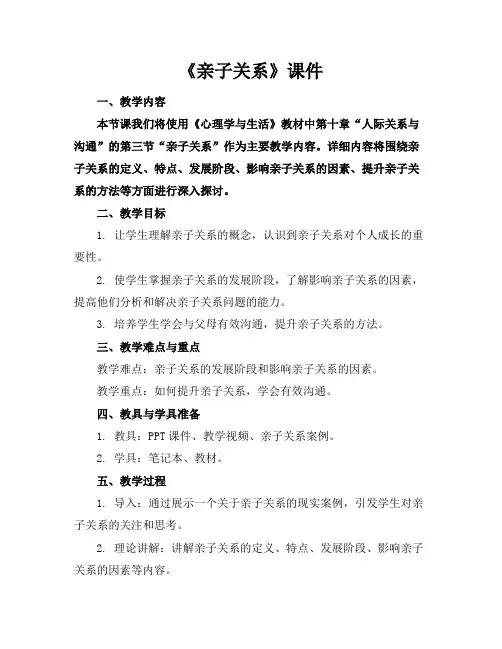 《亲子关系》课件

一、教学内容

本节课我们将使用《心理学与生活》教材中第十章“人际关系与沟通”的第三节“亲子关系”作为主要教学内容。详细内容将围绕亲子关系的定义、特点、发展阶段、影响亲子关系的因素、提升亲子关系的方法等方面进行深入探讨。

二、教学目标

1. 让学生理解亲子关系的概念，认识到亲子关系对个人成长的重要性。

2. 使学生掌握亲子关系的发展阶段，了解影响亲子关系的因素，提高他们分析和解决亲子关系问题的能力。

3. 培养学生学会与父母有效沟通，提升亲子关系的方法。

三、教学难点与重点

教学难点：亲子关系的发展阶段和影响亲子关系的因素。

教学重点：如何提升亲子关系，学会有效沟通。

四、教具与学具准备

1. 教具：PPT 课件、教学视频、亲子关系案例。

2. 学具：笔记本、教材。

五、教学过程

1. 导入：通过展示一个关于亲子关系的现实案例，引发学生对亲子关系的关注和思考。

2. 理论讲解：讲解亲子关系的定义、特点、发展阶段、影响亲子关系的因素等内容。